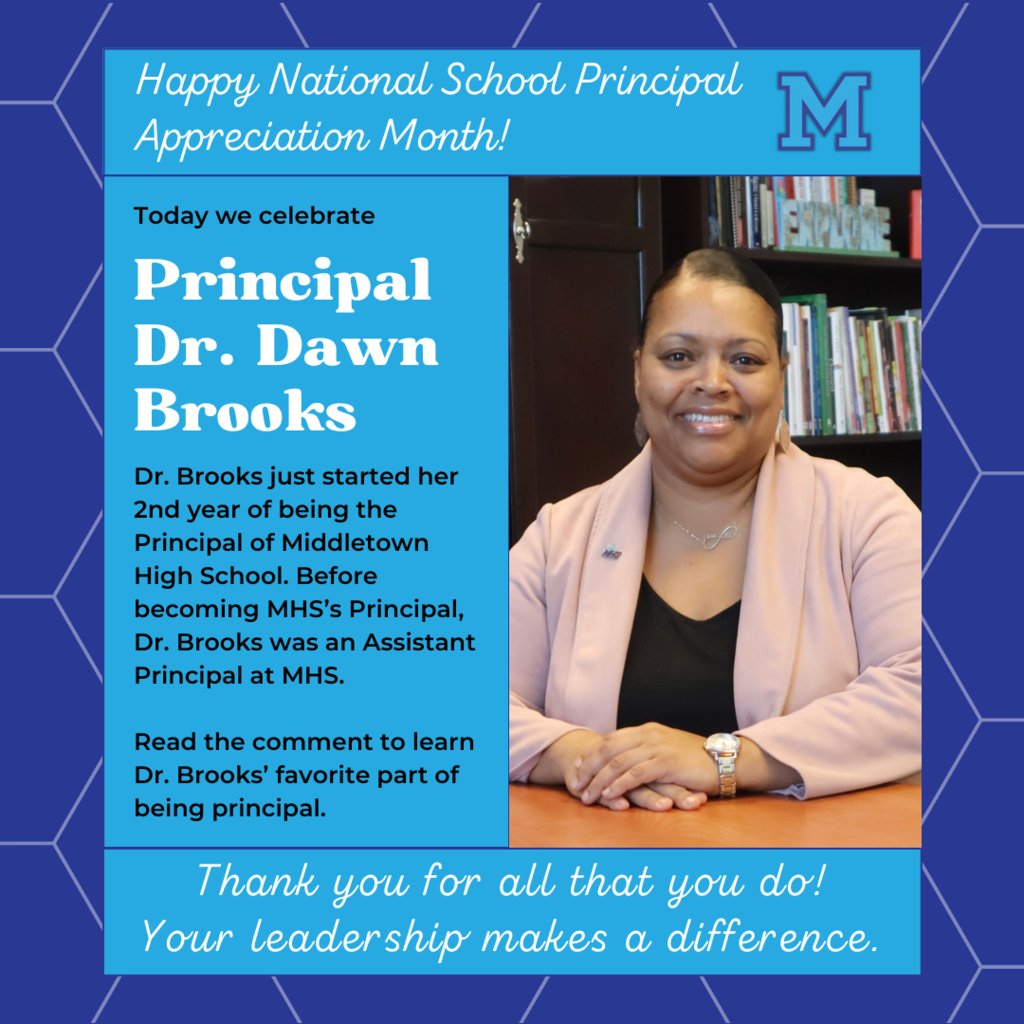 Happy National School Principal Appreciation Month!

M

Today we celebrate

Principal Dr. Dawn Brooks

Dr. Brooks just started her 2nd year of being the Principal of Middletown High School. Before becoming MHS's Principal, Dr. Brooks was an Assistant Principal at MHS.

Read the comment to learn Dr. Brooks' favorite part of being principal.

EXPLORE

Thank you for all that you do!
Your leadership makes a difference.